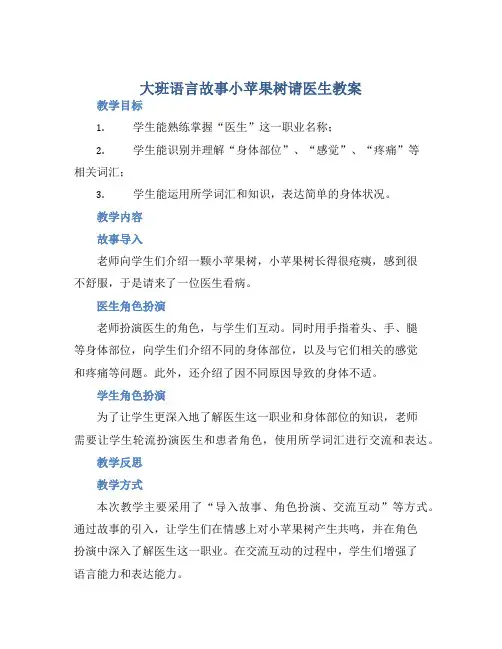 大班语言故事小苹果树请医生教案

教学目标

1. 学生能熟练掌握“医生”这一职业名称；

2. 学生能识别并理解“身体部位”、“感觉”、“疼痛”等相关词汇；

3. 学生能运用所学词汇和知识，表达简单的身体状况。

教学内容

故事导入

老师向学生们介绍一颗小苹果树，小苹果树长得很疮痍，感到很不舒服，于是请来了一位医生看病。

医生角色扮演

老师扮演医生的角色，与学生们互动。同时用手指着头、手、腿等身体部位，向学生们介绍不同的身体部位，以及与它们相关的感觉和疼痛等问题。此外，还介绍了因不同原因导致的身体不适。

学生角色扮演

为了让学生更深入地了解医生这一职业和身体部位的知识，老师需要让学生轮流扮演医生和患者角色，使用所学词汇进行交流和表达。

教学反思

教学方式

本次教学主要采用了“导入故事、角色扮演、交流互动”等方式。通过故事的引入，让学生们在情感上对小苹果树产生共鸣，并在角色扮演中深入了解医生这一职业。在交流互动的过程中，学生们增强了语言能力和表达能力。